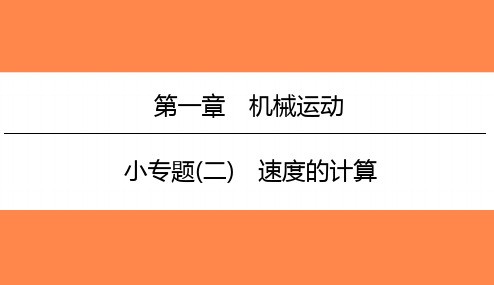 第一章　机械运动

小专题(二)　速度的计算